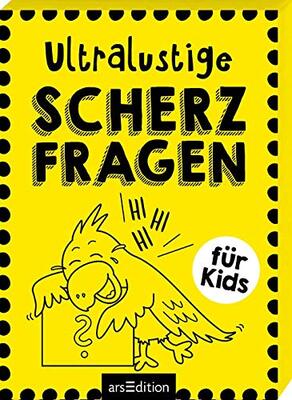 Ultralustige
SCHERZ
FRAGEN

HI
HI
HI

für
Kids

?

arsEdition